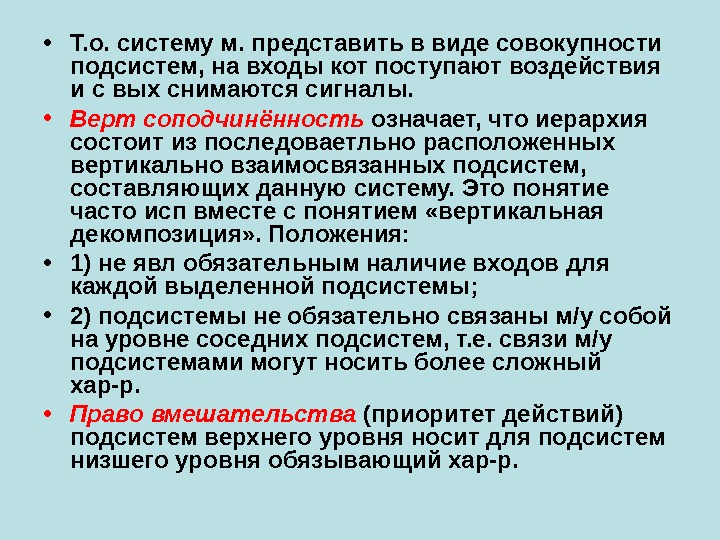 • Т.о. систему м. представить в виде совокупности подсистем, на входы кот поступают воздействия и с вых снимаются сигналы.

• Верт соподчинённость означает, что иерархия состоит из последоваетльно расположенных вертикально взаимосвязанных подсистем, составляющих данную систему. Это понятие часто исп вместе с понятием «вертикальная декомпозиция». Положения:

• 1) не явл обязательным наличие входов для каждой выделенной подсистемы;

• 2) подсистемы не обязательно связаны м/у собой на уровне соседних подсистем, т.е. связи м/у подсистемами могут носить более сложный хар-р.

• Право вмешательства (приоритет действий) подсистем верхнего уровня носит для подсистем низшего уровня обязывающий хар-р.